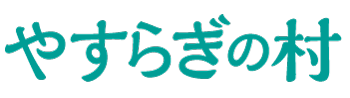 やすらぎの村